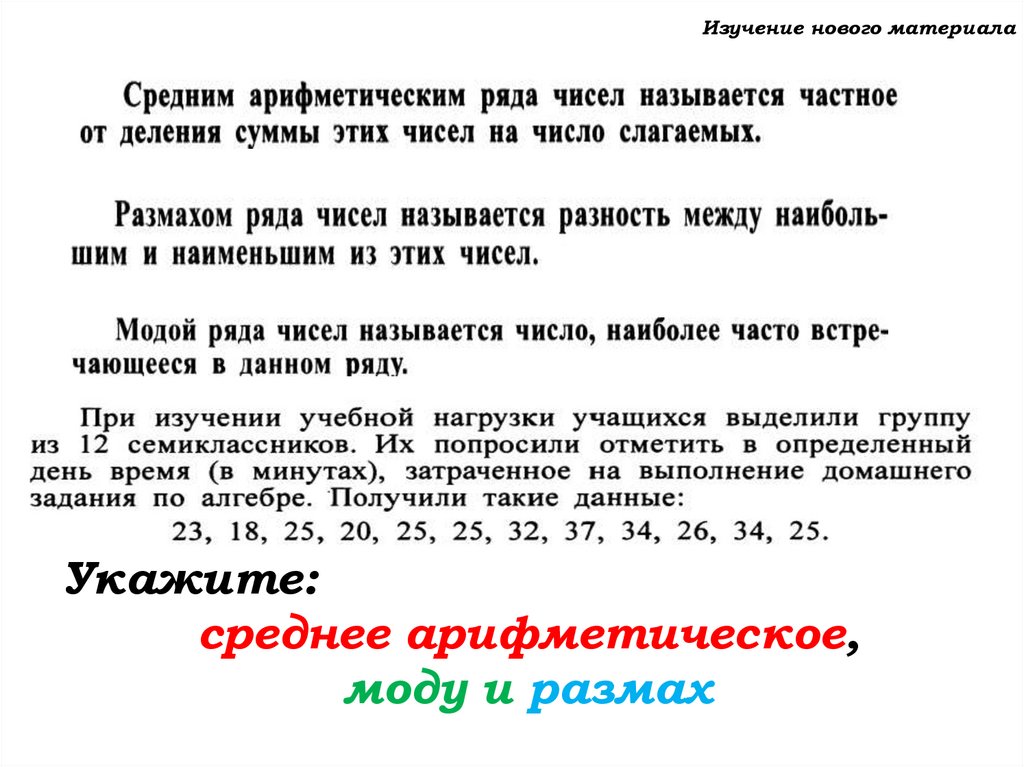 Изучение нового материала

Средним арифметическим ряда чисел называется частное от деления суммы этих чисел на число слагаемых.

Размахом ряда чисел называется разность между наибольшим и наименьшим из этих чисел.

Модой ряда чисел называется число, наиболее часто встречающееся в данном ряду.

При изучении учебной нагрузки учащихся выделили группу из 12 семиклассников. Их попросили отметить в определенный день время (в минутах), затраченное на выполнение домашнего задания по алгебре. Получили такие данные:

23, 18, 25, 20, 25, 25, 32, 37, 34, 26, 34, 25.

Укажите:

среднее арифметическое,

моду и размах